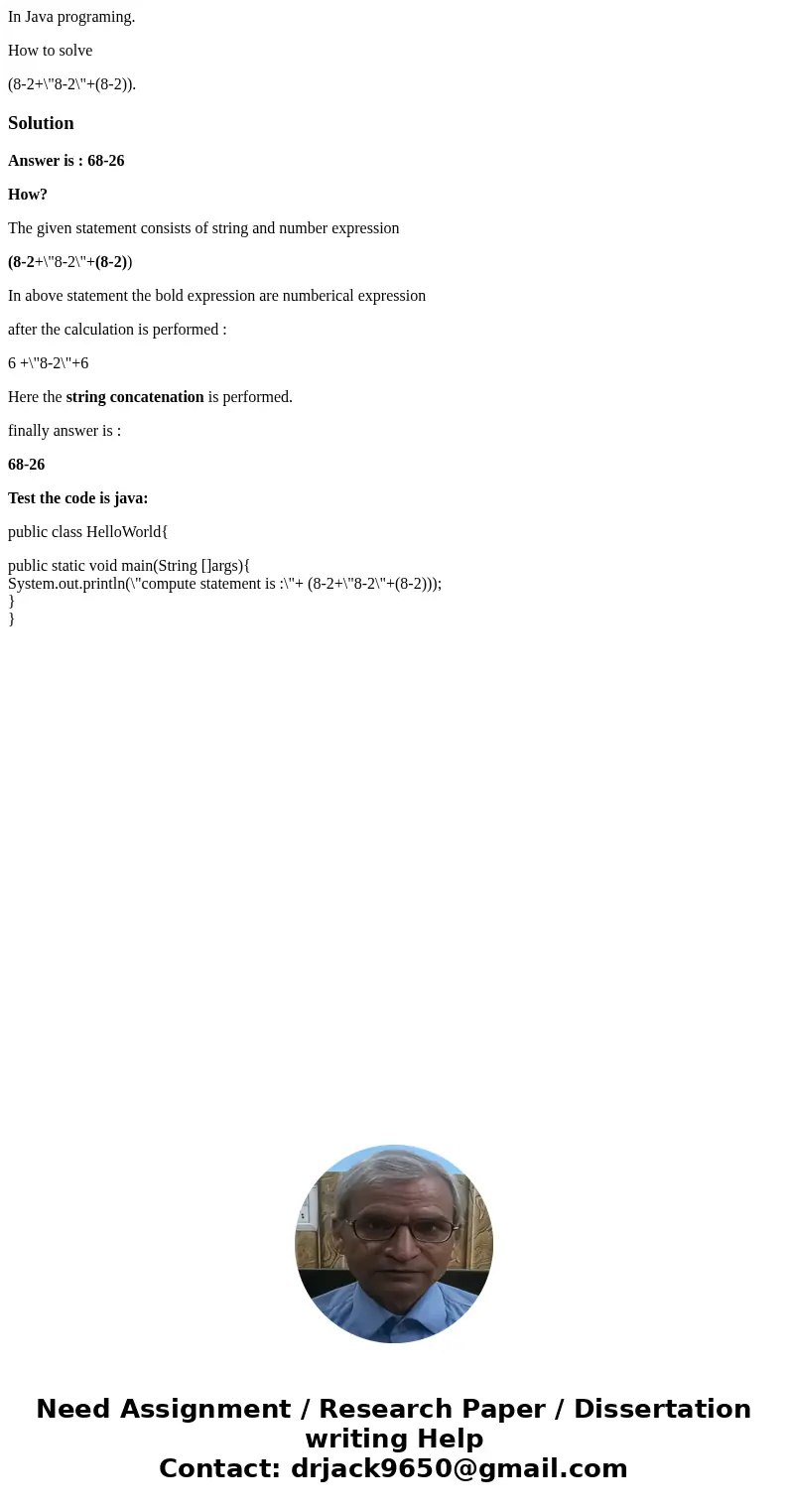 In Java programing.

How to solve

(8-2+\"8-2\"+(8-2)).

Solution

Answer is : 68-26

How?

The given statement consists of string and number expression

(8-2+\"8-2\"+(8-2))

In above statement the bold expression are numberical expression

after the calculation is performed :

6 +\"8-2\"+6

Here the string concatenation is performed.

finally answer is :

68-26

Test the code is java:

public class HelloWorld{

public static void main(String []args){
System.out.println(\"compute statement is :\"+ (8-2+\"8-2\"+(8-2)));
}
}

Need Assignment / Research Paper / Dissertation writing Help
Contact: drjack9650@gmail.com